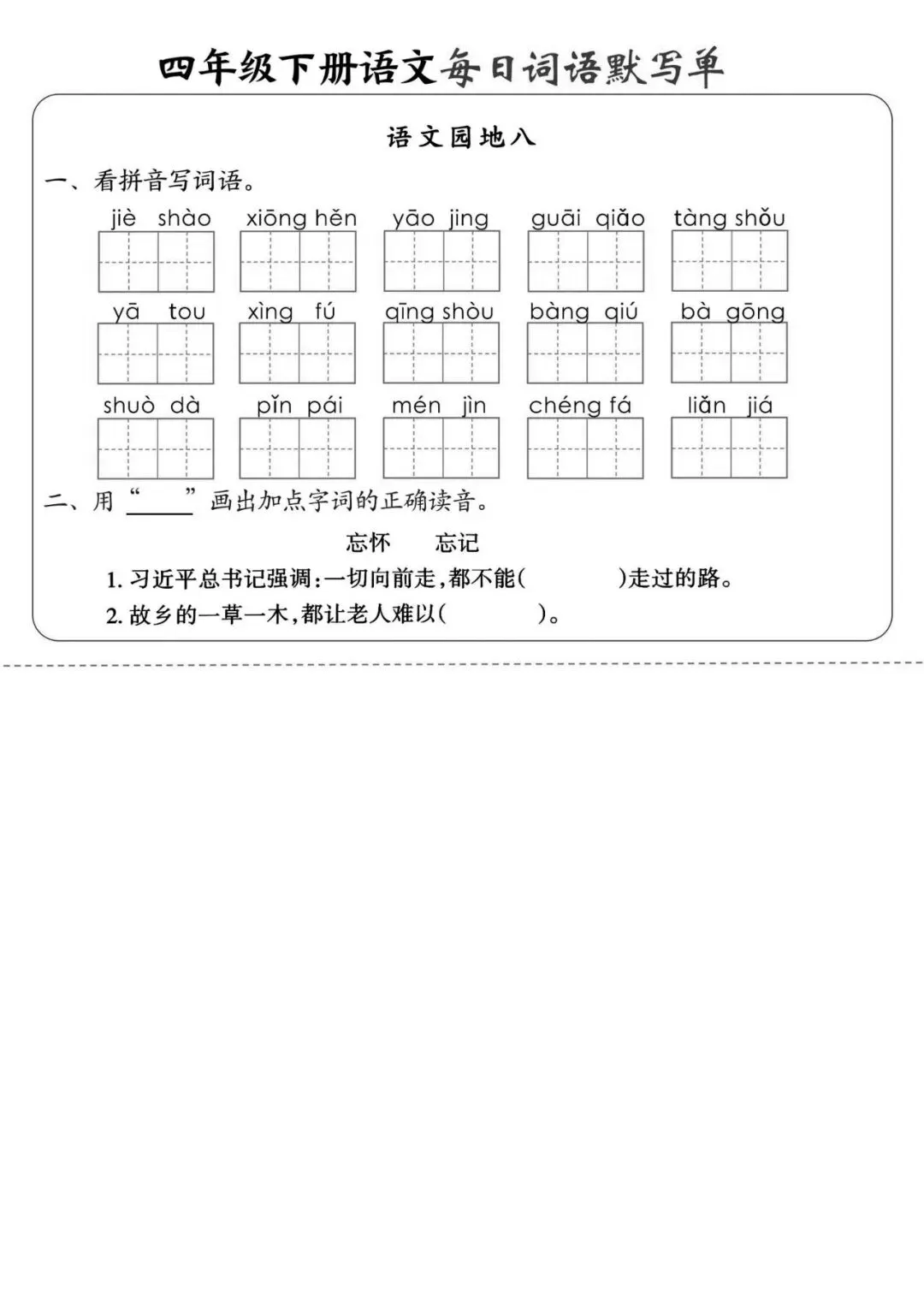 四年级下册语文每日词语默写单

语文园地八

一、看拼音写词语。

jiè shào　xiōng hěn　yāo jing　guāi qiǎo　tàng shǒu

yā tou　xìng fú　qīng shòu　bàng qiú　bà gōng

shuò dà　pǐn pái　mén jìn　chéng fá　liǎn jiá

二、用“____”画出加点字词的正确读音。

忘怀　忘记

1. 习近平总书记强调：一切向前走，都不能(　　　)走过的路。

2. 故乡的一草一木，都让老人难以(　　　)。